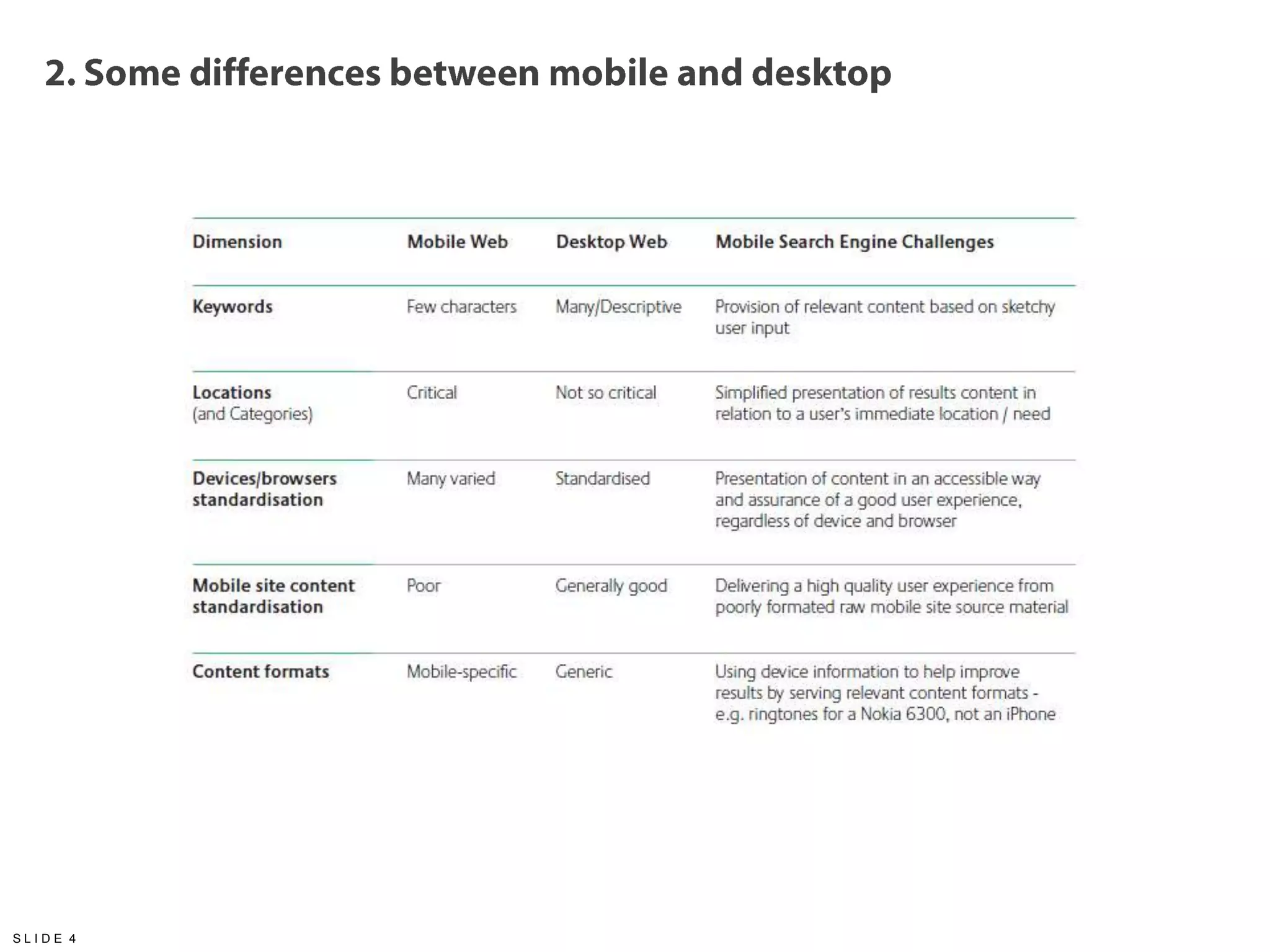 2. Some differences between mobile and desktop

| Dimension | Mobile Web | Desktop Web | Mobile Search Engine Challenges |
|---|---|---|---|
| Keywords | Few characters | Many/Descriptive | Provision of relevant content based on sketchy user input |
| Locations (and Categories) | Critical | Not so critical | Simplified presentation of results content in relation to a user's immediate location / need |
| Devices/browsers standardisation | Many varied | Standardised | Presentation of content in an accessible way and assurance of a good user experience, regardless of device and browser |
| Mobile site content standardisation | Poor | Generally good | Delivering a high quality user experience from poorly formated raw mobile site source material |
| Content formats | Mobile-specific | Generic | Using device information to help improve results by serving relevant content formats - e.g. ringtones for a Nokia 6300, not an iPhone |

SLIDE 4